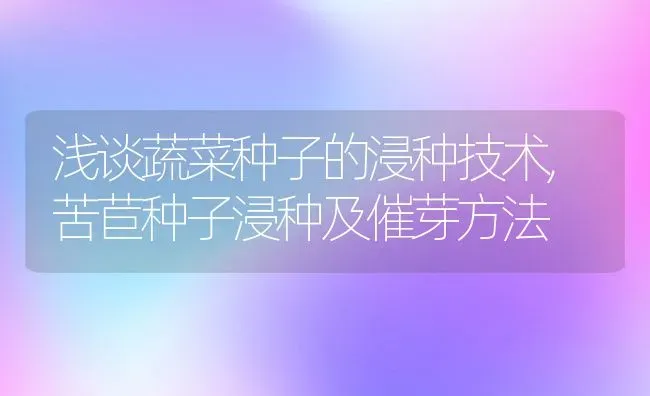 浅谈蔬菜种子的浸种技术,苦苣种子浸种及催芽方法